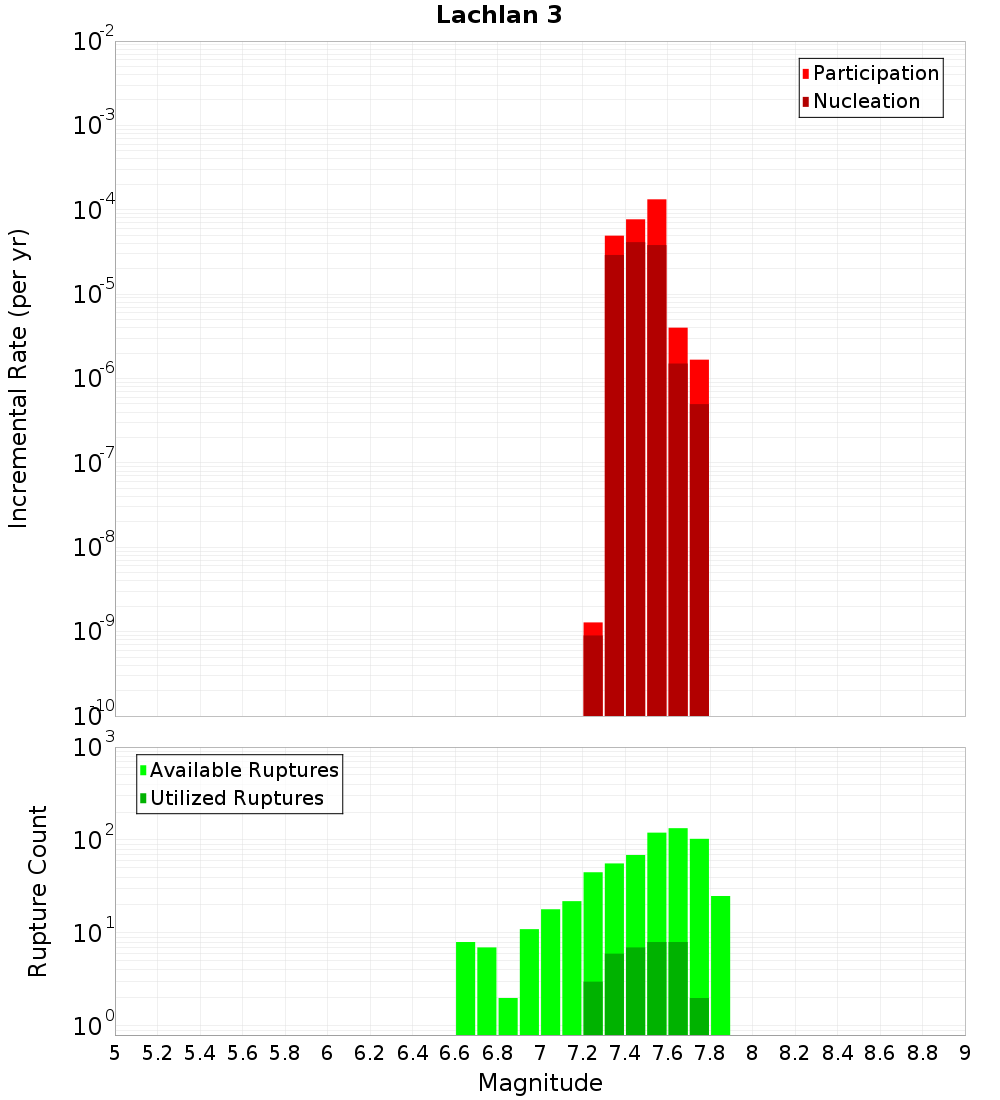 Lachlan 3

Participation
Nucleation

Incremental Rate (per yr)

$10^{-2}$
$10^{-3}$
$10^{-4}$
$10^{-5}$
$10^{-6}$
$10^{-7}$
$10^{-8}$
$10^{-9}$
$10^{-10}$

Available Ruptures
Utilized Ruptures

Rupture Count

$10^{3}$
$10^{2}$
$10^{1}$
$10^{0}$

5 5.2 5.4 5.6 5.8 6 6.2 6.4 6.6 6.8 7 7.2 7.4 7.6 7.8 8 8.2 8.4 8.6 8.8 9

Magnitude